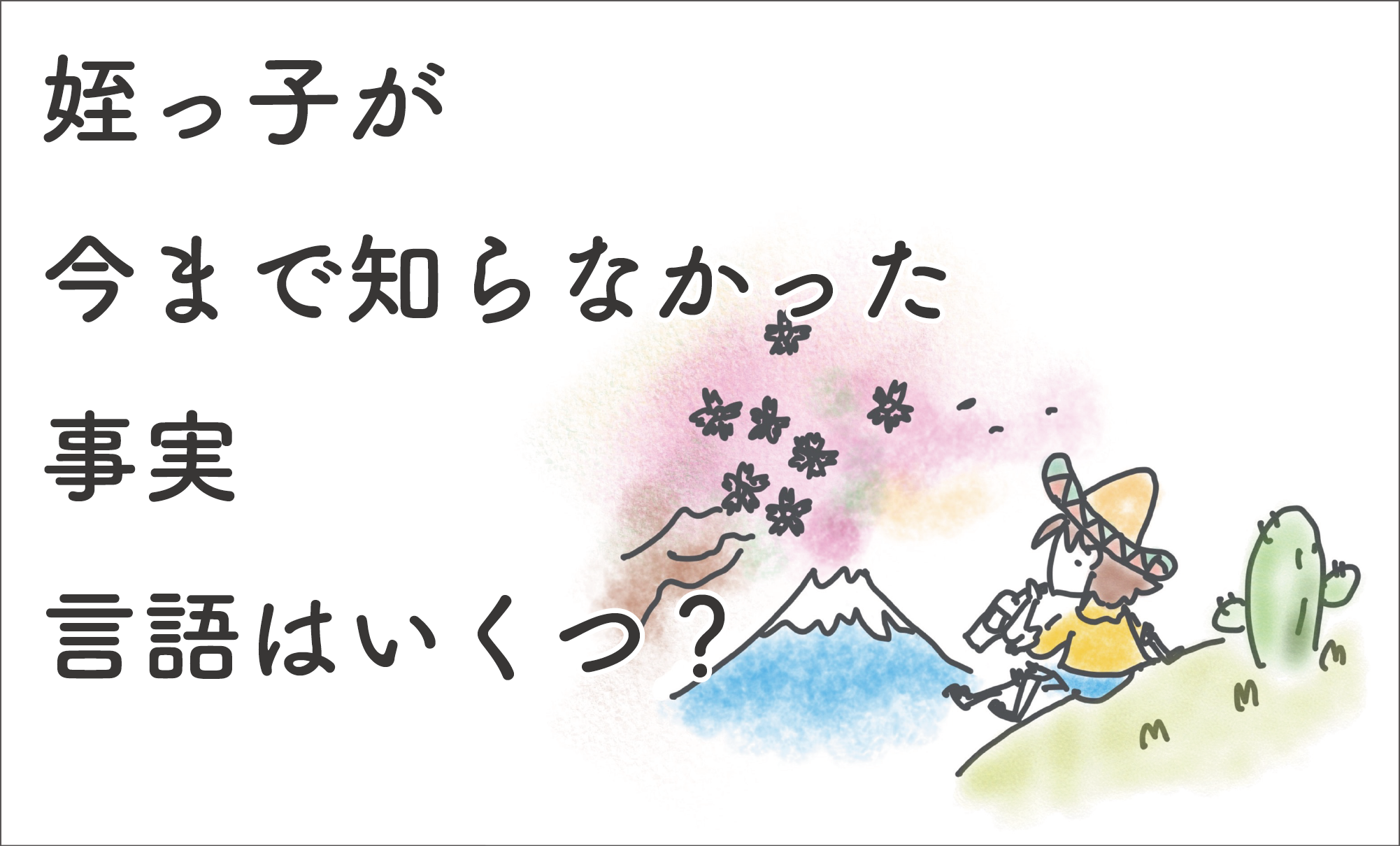 姪っ子が
今まで知らなかった
事実
言語はいくつ？